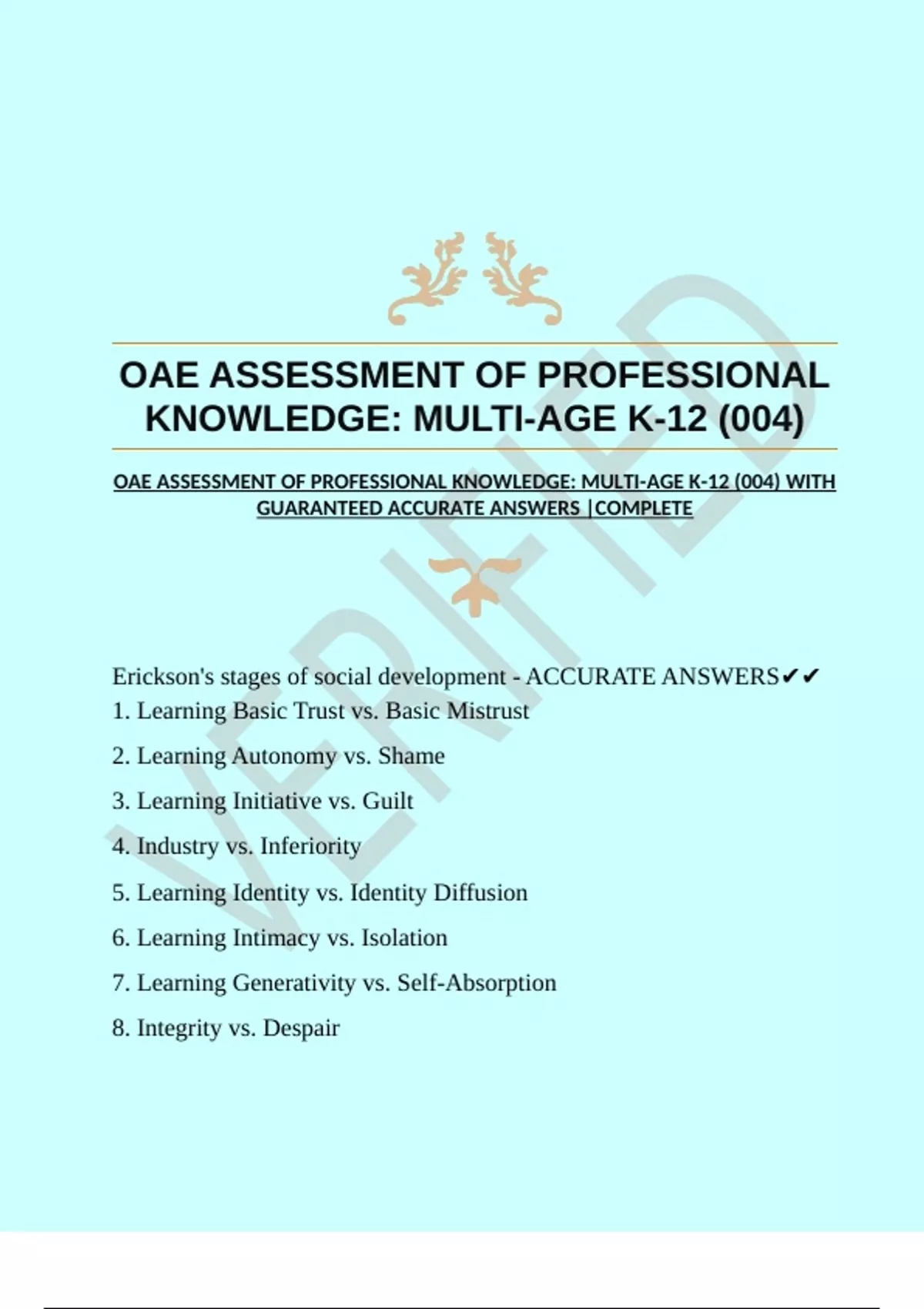 OAE ASSESSMENT OF PROFESSIONAL KNOWLEDGE: MULTI-AGE K-12 (004)

OAE ASSESSMENT OF PROFESSIONAL KNOWLEDGE: MULTI-AGE K-12 (004) WITH GUARANTEED ACCURATE ANSWERS |COMPLETE

Erickson's stages of social development - ACCURATE ANSWERS✔✔
1. Learning Basic Trust vs. Basic Mistrust

2. Learning Autonomy vs. Shame

3. Learning Initiative vs. Guilt

4. Industry vs. Inferiority

5. Learning Identity vs. Identity Diffusion

6. Learning Intimacy vs. Isolation

7. Learning Generativity vs. Self-Absorption

8. Integrity vs. Despair

VERIFIED